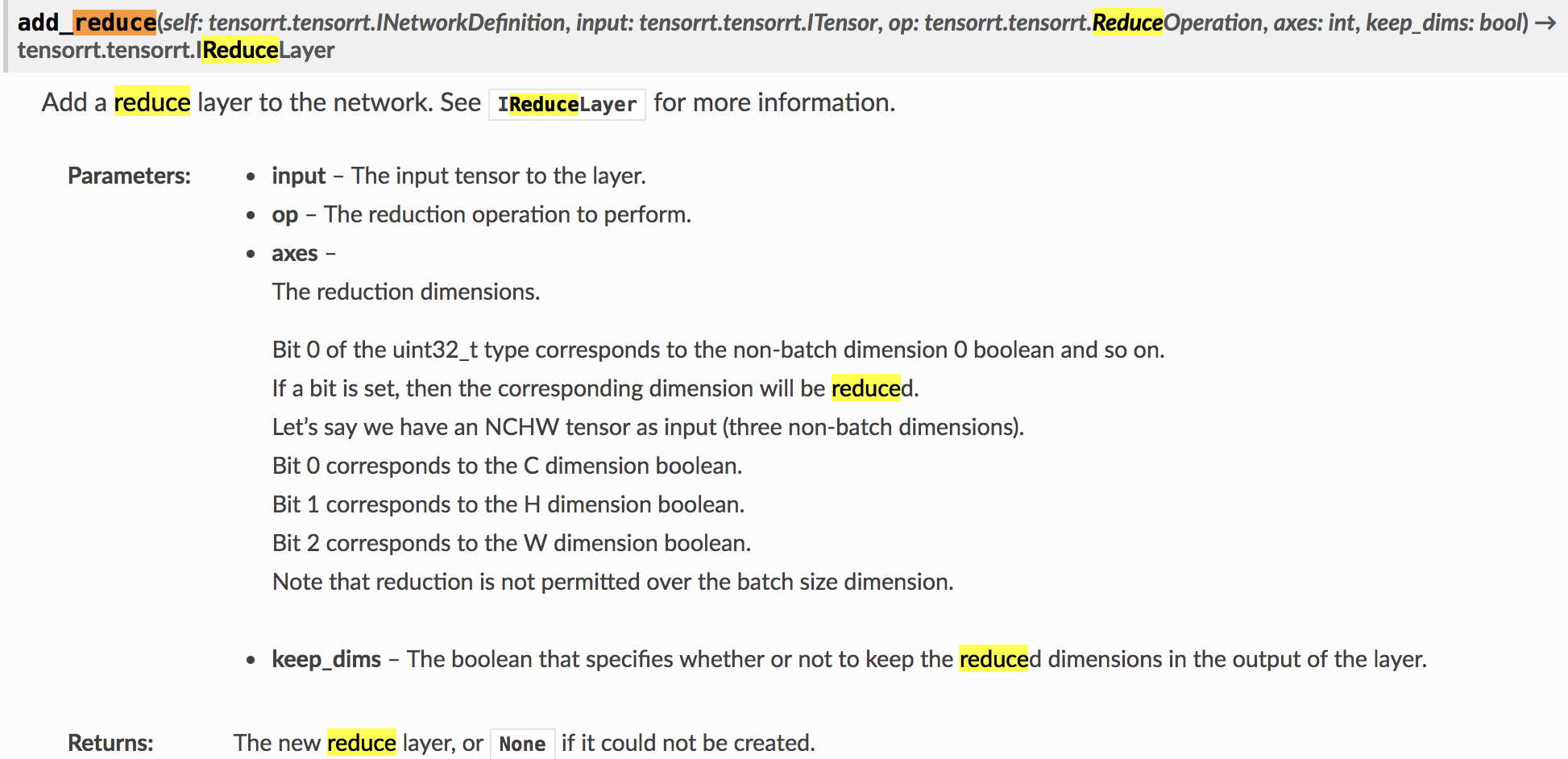 add_reduce(self: tensorrt.tensorrt.INetworkDefinition, input: tensorrt.tensorrt.ITensor, op: tensorrt.tensorrt.ReduceOperation, axes: int, keep_dims: bool) → tensorrt.tensorrt.IReduceLayer

Add a reduce layer to the network. See IReduceLayer for more information.

Parameters:
- input – The input tensor to the layer.
- op – The reduction operation to perform.
- axes –

The reduction dimensions.

Bit 0 of the uint32_t type corresponds to the non-batch dimension 0 boolean and so on.
If a bit is set, then the corresponding dimension will be reduced.
Let's say we have an NCHW tensor as input (three non-batch dimensions).
Bit 0 corresponds to the C dimension boolean.
Bit 1 corresponds to the H dimension boolean.
Bit 2 corresponds to the W dimension boolean.
Note that reduction is not permitted over the batch size dimension.

- keep_dims – The boolean that specifies whether or not to keep the reduced dimensions in the output of the layer.

Returns: The new reduce layer, or None if it could not be created.